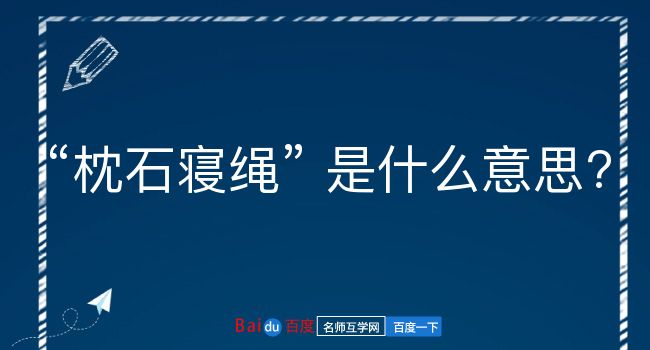 “枕石寝绳”是什么意思？

Baidu百度 名师互学网 百度一下